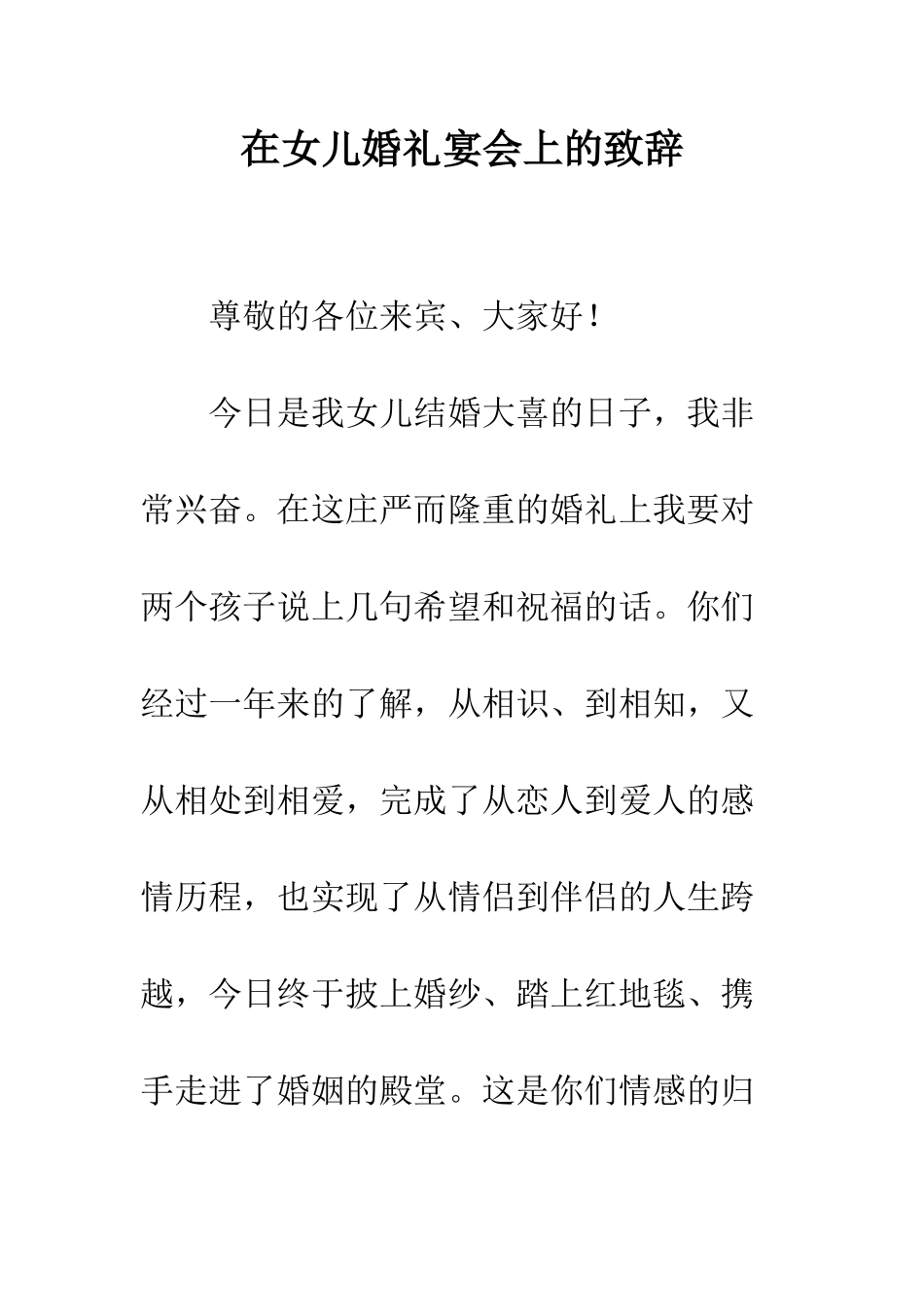 在女儿婚礼宴会上的致辞

尊敬的各位来宾、大家好！

今日是我女儿结婚大喜的日子，我非常兴奋。在这庄严而隆重的婚礼上我要对两个孩子说上几句希望和祝福的话。你们经过一年来的了解，从相识、到相知，又从相处到相爱，完成了从恋人到爱人的感情历程，也实现了从情侣到伴侣的人生跨越，今日终于披上婚纱、踏上红地毯、携手走进了婚姻的殿堂。这是你们情感的归